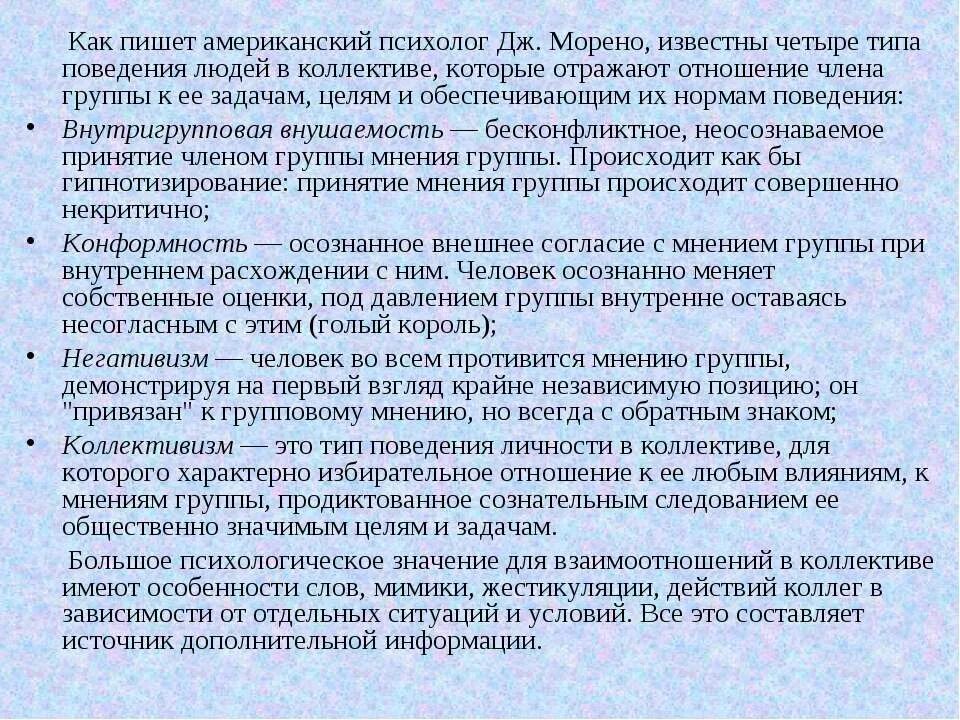 Как пишет американский психолог Дж. Морено, известны четыре типа поведения людей в коллективе, которые отражают отношение члена группы к ее задачам, целям и обеспечивающим их нормам поведения:

• Внутригрупповая внушаемость — бесконфликтное, неосознаваемое принятие членом группы мнения группы. Происходит как бы гипнотизирование: принятие мнения группы происходит совершенно некритично;

• Конформность — осознанное внешнее согласие с мнением группы при внутреннем расхождении с ним. Человек осознанно меняет собственные оценки, под давлением группы внутренне оставаясь несогласным с этим (голый король);

• Негативизм — человек во всем противится мнению группы, демонстрируя на первый взгляд крайне независимую позицию; он "привязан" к групповому мнению, но всегда с обратным знаком;

• Коллективизм — это тип поведения личности в коллективе, для которого характерно избирательное отношение к ее любым влияниям, к мнениям группы, продиктованное сознательным следованием ее общественно значимым целям и задачам.

Большое психологическое значение для взаимоотношений в коллективе имеют особенности слов, мимики, жестикуляции, действий коллег в зависимости от отдельных ситуаций и условий. Все это составляет источник дополнительной информации.